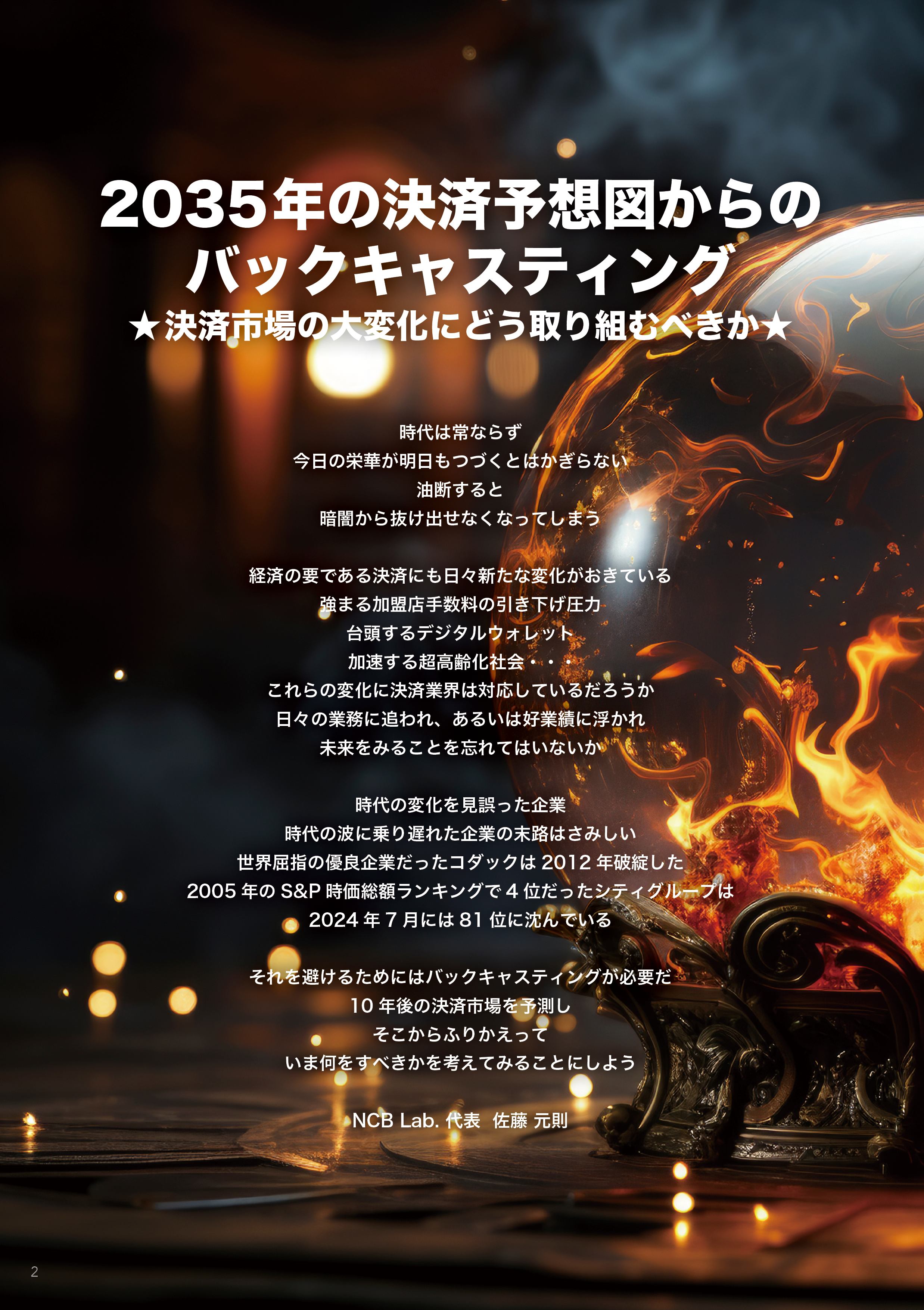 2035年の決済予想図からの
バックキャスティング
★決済市場の大変化にどう取り組むべきか★

時代は常ならず
今日の栄華が明日もつづくとはかぎらない
油断すると
暗闇から抜け出せなくなってしまう

経済の要である決済にも日々新たな変化がおきている
強まる加盟店手数料の引き下げ圧力
台頭するデジタルウォレット
加速する超高齢化社会・・・
これらの変化に決済業界は対応しているだろうか
日々の業務に追われ、あるいは好業績に浮かれ
未来をみることを忘れてはいないか

時代の変化を見誤った企業
時代の波に乗り遅れた企業の末路はさみしい
世界屈指の優良企業だったコダックは 2012 年破綻した
2005 年の S&P 時価総額ランキングで 4 位だったシティグループは
2024 年 7 月には 81 位に沈んでいる

それを避けるためにはバックキャスティングが必要だ
10 年後の決済市場を予測し
そこからふりかえって
いま何をすべきかを考えてみることにしよう

NCB Lab. 代表　佐藤 元則

2